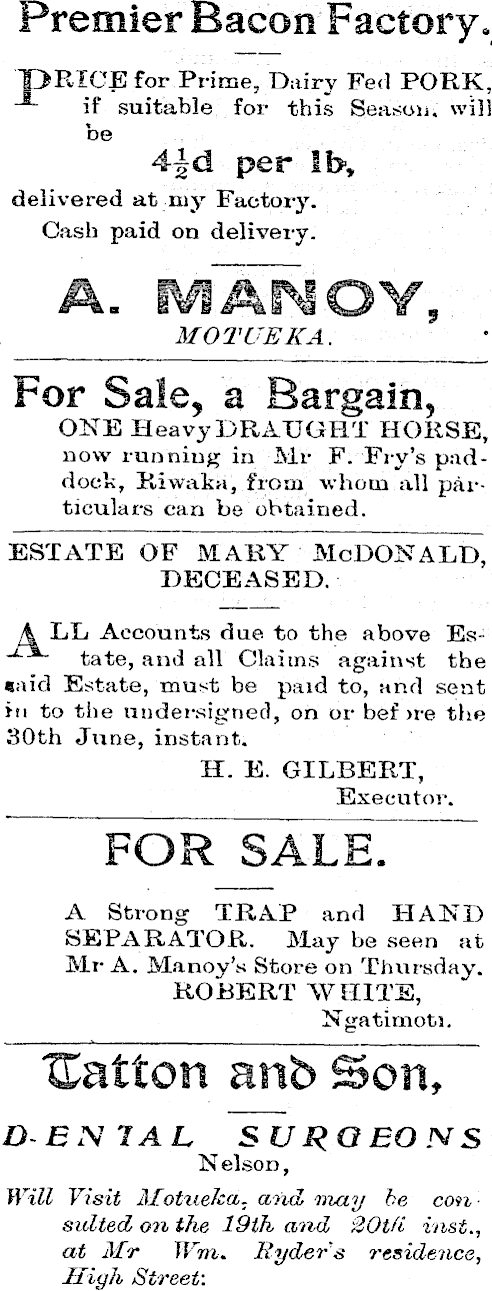 Premier Bacon Factory.

PRICE for Prime, Dairy Fed PORK, if suitable for this Season, will be

$4\frac{1}{2}$d per lb,

delivered at my Factory.
Cash paid on delivery.

A. MANOY,
MOTUEKA.

For Sale, a Bargain,

ONE Heavy DRAUGHT HORSE, now running in Mr F. Fry's paddock, Riwaka, from whom all particulars can be obtained.

ESTATE OF MARY McDONALD, DECEASED.

ALL Accounts due to the above Estate, and all Claims against the said Estate, must be paid to, and sent in to the undersigned, on or before the 30th June, instant.

H. E. GILBERT,
Executor.

FOR SALE.

A Strong TRAP and HAND SEPARATOR. May be seen at Mr A. Manoy's Store on Thursday.
ROBERT WHITE,
Ngatimoti.

Tatton and Son,

DENTAL SURGEONS
Nelson,

Will Visit Motueka, and may be consulted on the 19th and 20th inst., at Mr Wm. Ryder's residence, High Street: